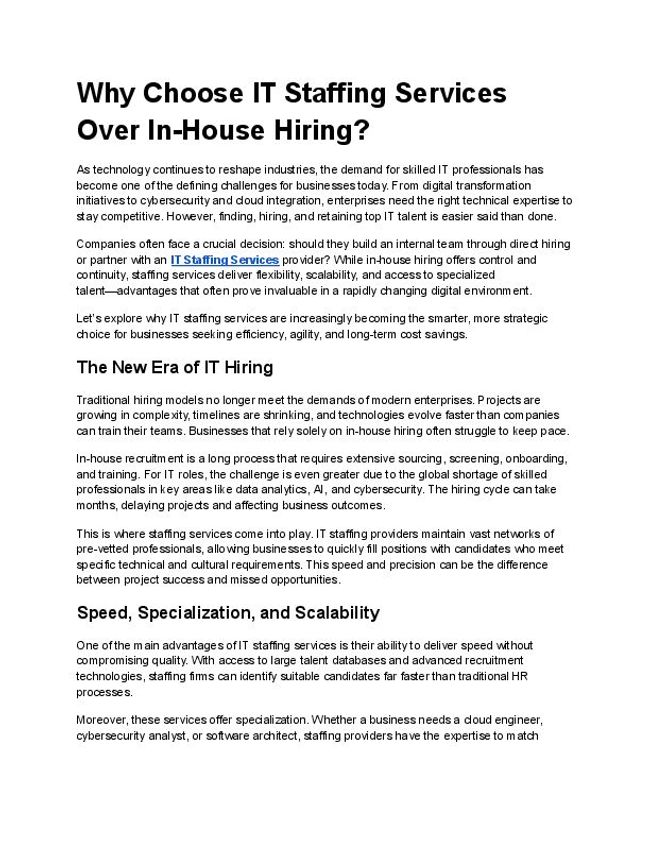 Why Choose IT Staffing Services Over In-House Hiring?

As technology continues to reshape industries, the demand for skilled IT professionals has become one of the defining challenges for businesses today. From digital transformation initiatives to cybersecurity and cloud integration, enterprises need the right technical expertise to stay competitive. However, finding, hiring, and retaining top IT talent is easier said than done.

Companies often face a crucial decision: should they build an internal team through direct hiring or partner with an IT Staffing Services provider? While in-house hiring offers control and continuity, staffing services deliver flexibility, scalability, and access to specialized talent—advantages that often prove invaluable in a rapidly changing digital environment.

Let's explore why IT staffing services are increasingly becoming the smarter, more strategic choice for businesses seeking efficiency, agility, and long-term cost savings.

The New Era of IT Hiring

Traditional hiring models no longer meet the demands of modern enterprises. Projects are growing in complexity, timelines are shrinking, and technologies evolve faster than companies can train their teams. Businesses that rely solely on in-house hiring often struggle to keep pace.

In-house recruitment is a long process that requires extensive sourcing, screening, onboarding, and training. For IT roles, the challenge is even greater due to the global shortage of skilled professionals in key areas like data analytics, AI, and cybersecurity. The hiring cycle can take months, delaying projects and affecting business outcomes.

This is where staffing services come into play. IT staffing providers maintain vast networks of pre-vetted professionals, allowing businesses to quickly fill positions with candidates who meet specific technical and cultural requirements. This speed and precision can be the difference between project success and missed opportunities.

Speed, Specialization, and Scalability

One of the main advantages of IT staffing services is their ability to deliver speed without compromising quality. With access to large talent databases and advanced recruitment technologies, staffing firms can identify suitable candidates far faster than traditional HR processes.

Moreover, these services offer specialization. Whether a business needs a cloud engineer, cybersecurity analyst, or software architect, staffing providers have the expertise to match